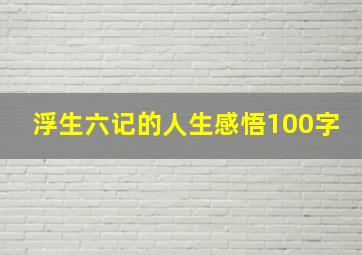 浮生六记的人生感悟100字